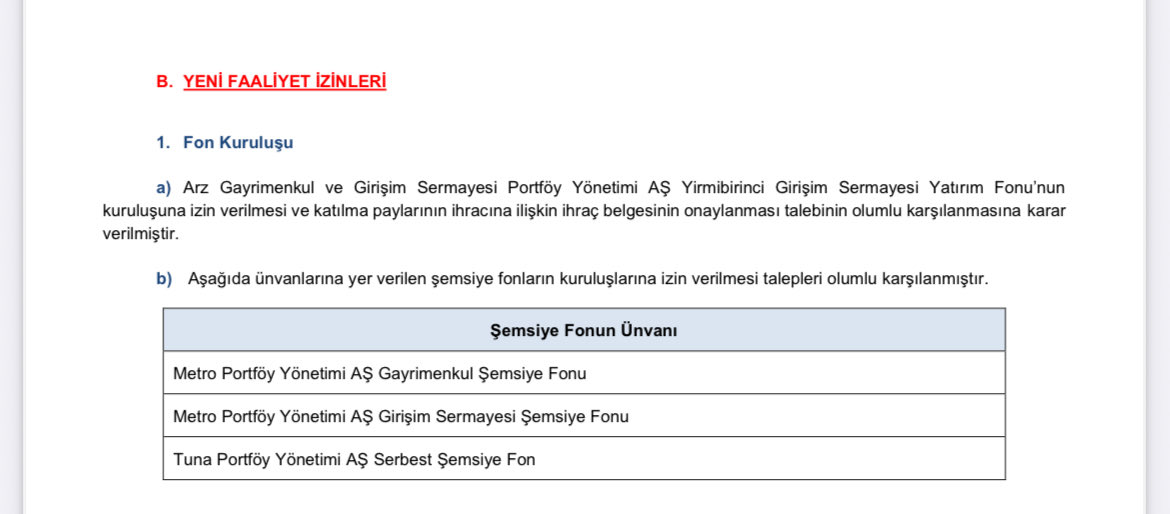 B. YENİ FAALİYET İZİNLERİ

1. Fon Kuruluşu

a) Arz Gayrimenkul ve Girişim Sermayesi Portföy Yönetimi AŞ Yirmibirinci Girişim Sermayesi Yatırım Fonu'nun kuruluşuna izin verilmesi ve katılma paylarının ihracına ilişkin ihraç belgesinin onaylanması talebinin olumlu karşılanmasına karar verilmiştir.

b) Aşağıda ünvanlarına yer verilen şemsiye fonların kuruluşlarına izin verilmesi talepleri olumlu karşılanmıştır.

| Şemsiye Fonun Ünvanı |
|---|
| Metro Portföy Yönetimi AŞ Gayrimenkul Şemsiye Fonu |
| Metro Portföy Yönetimi AŞ Girişim Sermayesi Şemsiye Fonu |
| Tuna Portföy Yönetimi AŞ Serbest Şemsiye Fon |